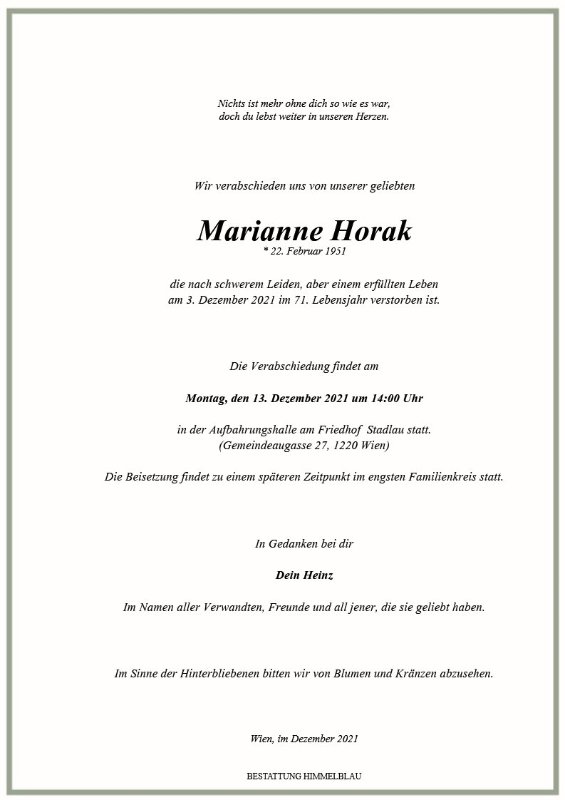 Nichts ist mehr ohne dich so wie es war,
doch du lebst weiter in unseren Herzen.

Wir verabschieden uns von unserer geliebten

Marianne Horak
* 22. Februar 1951

die nach schwerem Leiden, aber einem erfüllten Leben
am 3. Dezember 2021 im 71. Lebensjahr verstorben ist.

Die Verabschiedung findet am

Montag, den 13. Dezember 2021 um 14:00 Uhr

in der Aufbahrungshalle am Friedhof Stadlau statt.
(Gemeindeaugasse 27, 1220 Wien)

Die Beisetzung findet zu einem späteren Zeitpunkt im engsten Familienkreis statt.

In Gedanken bei dir

Dein Heinz

Im Namen aller Verwandten, Freunde und all jener, die sie geliebt haben.

Im Sinne der Hinterbliebenen bitten wir von Blumen und Kränzen abzusehen.

Wien, im Dezember 2021

BESTATTUNG HIMMELBLAU